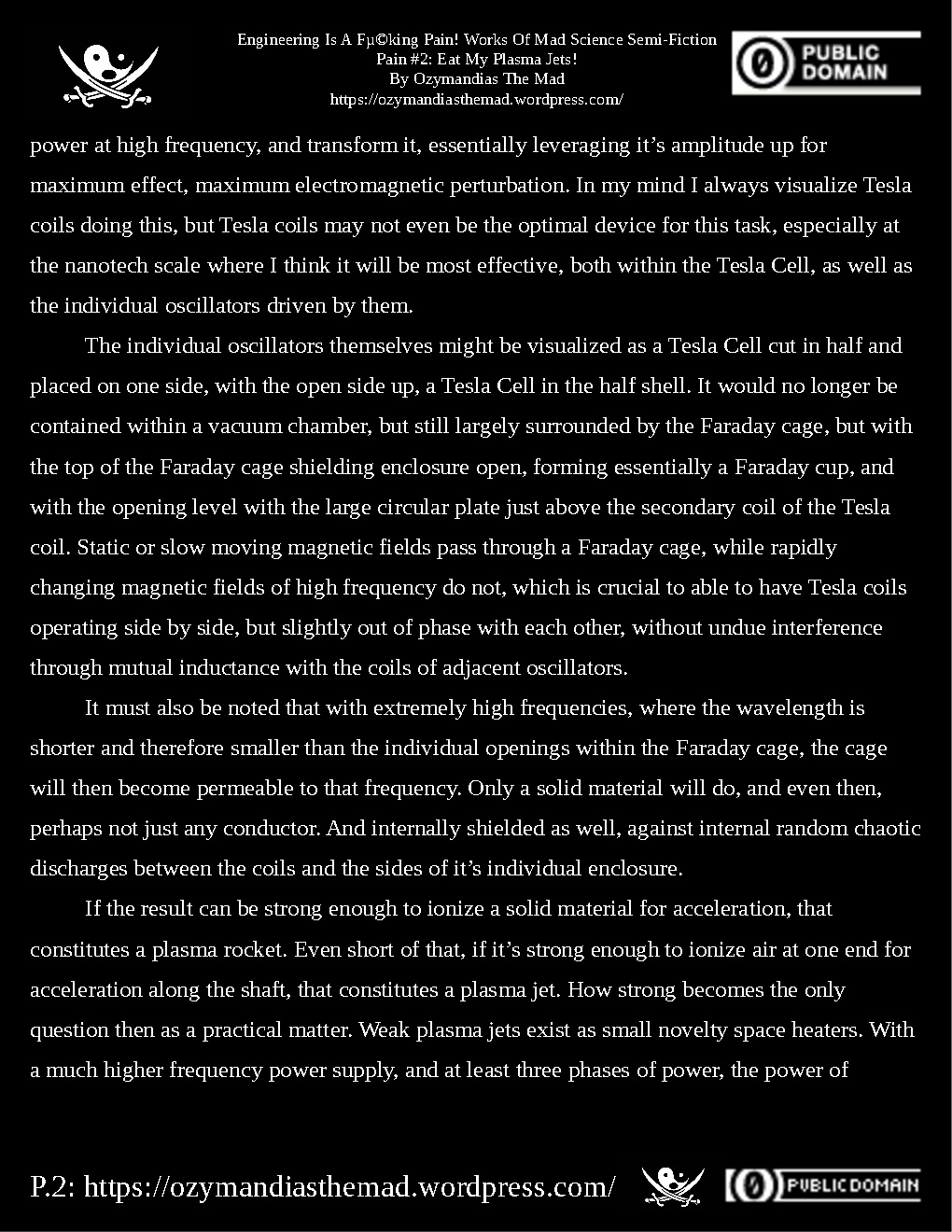 Engineering Is A Fµ©king Pain! Works Of Mad Science Semi-Fiction
Pain #2: Eat My Plasma Jets!
By Ozymandias The Mad
https://ozymandiasthemad.wordpress.com/

PUBLIC DOMAIN

power at high frequency, and transform it, essentially leveraging it's amplitude up for maximum effect, maximum electromagnetic perturbation. In my mind I always visualize Tesla coils doing this, but Tesla coils may not even be the optimal device for this task, especially at the nanotech scale where I think it will be most effective, both within the Tesla Cell, as well as the individual oscillators driven by them.

The individual oscillators themselves might be visualized as a Tesla Cell cut in half and placed on one side, with the open side up, a Tesla Cell in the half shell. It would no longer be contained within a vacuum chamber, but still largely surrounded by the Faraday cage, but with the top of the Faraday cage shielding enclosure open, forming essentially a Faraday cup, and with the opening level with the large circular plate just above the secondary coil of the Tesla coil. Static or slow moving magnetic fields pass through a Faraday cage, while rapidly changing magnetic fields of high frequency do not, which is crucial to able to have Tesla coils operating side by side, but slightly out of phase with each other, without undue interference through mutual inductance with the coils of adjacent oscillators.

It must also be noted that with extremely high frequencies, where the wavelength is shorter and therefore smaller than the individual openings within the Faraday cage, the cage will then become permeable to that frequency. Only a solid material will do, and even then, perhaps not just any conductor. And internally shielded as well, against internal random chaotic discharges between the coils and the sides of it's individual enclosure.

If the result can be strong enough to ionize a solid material for acceleration, that constitutes a plasma rocket. Even short of that, if it's strong enough to ionize air at one end for acceleration along the shaft, that constitutes a plasma jet. How strong becomes the only question then as a practical matter. Weak plasma jets exist as small novelty space heaters. With a much higher frequency power supply, and at least three phases of power, the power of

P.2: https://ozymandiasthemad.wordpress.com/

PUBLIC DOMAIN